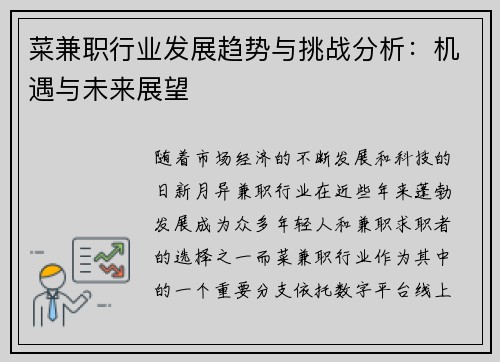 菜兼职行业发展趋势与挑战分析：机遇与未来展望

随着市场经济的不断发展和科技的日新月异兼职行业在近些年来蓬勃发展成为众多年轻人和兼职求职者的选择之一而菜兼职行业作为其中的一个重要分支依托数字平台线上